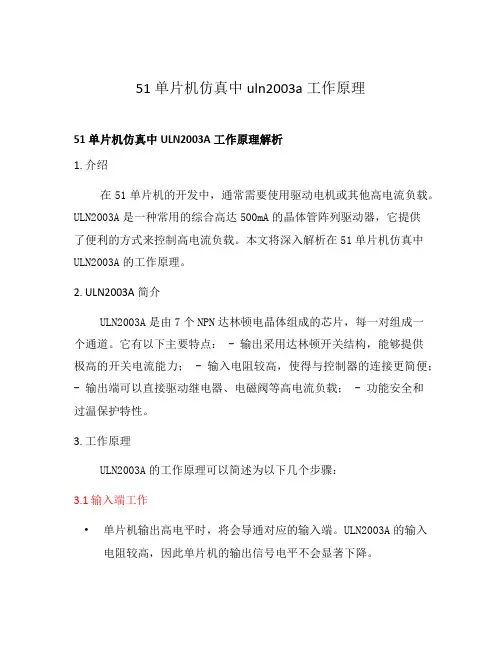 51 单片机仿真中 uln2003a 工作原理

51 单片机仿真中 ULN2003A 工作原理解析

1. 介绍

在 51 单片机的开发中，通常需要使用驱动电机或其他高电流负载。ULN2003A 是一种常用的综合高达 500mA 的晶体管阵列驱动器，它提供了便利的方式来控制高电流负载。本文将深入解析在 51 单片机仿真中 ULN2003A 的工作原理。

2. ULN2003A 简介

ULN2003A 是由 7 个 NPN 达林顿电晶体组成的芯片，每一对组成一个通道。它有以下主要特点： - 输出采用达林顿开关结构，能够提供极高的开关电流能力； - 输入电阻较高，使得与控制器的连接更简便； - 输出端可以直接驱动继电器、电磁阀等高电流负载； - 功能安全和过温保护特性。

3. 工作原理

ULN2003A 的工作原理可以简述为以下几个步骤：

3.1 输入端工作

• 单片机输出高电平时，将会导通对应的输入端。ULN2003A 的输入电阻较高，因此单片机的输出信号电平不会显著下降。